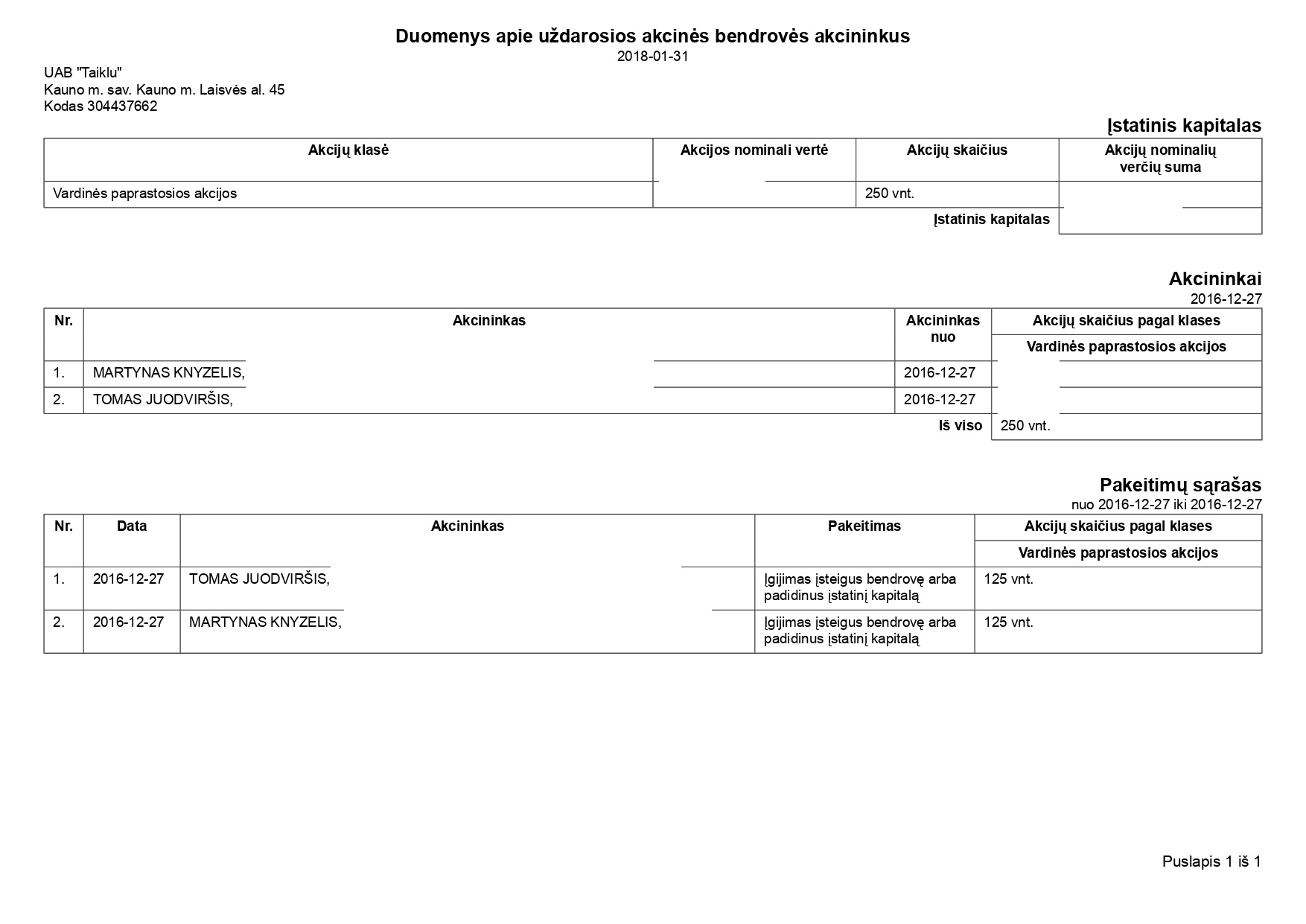 Duomenys apie uždarosios akcinės bendrovės akcininkus
2018-01-31

UAB "Taiklu"
Kauno m. sav. Kauno m. Laisvės al. 45
Kodas 304437662

Įstatinis kapitalas

| Akcijų klasė | Akcijos nominali vertė | Akcijų skaičius | Akcijų nominalių verčių suma |
|---|---|---|---|
| Vardinės paprastosios akcijos | | 250 vnt. | |
| | | Įstatinis kapitalas | |

Akcininkai
2016-12-27

| Nr. | Akcininkas | Akcininkas nuo | Akcijų skaičius pagal klases: Vardinės paprastosios akcijos |
|---|---|---|---|
| 1. | MARTYNAS KNYZELIS, | 2016-12-27 | |
| 2. | TOMAS JUODVIRŠIS, | 2016-12-27 | |
| | | Iš viso | 250 vnt. |

Pakeitimų sąrašas
nuo 2016-12-27 iki 2016-12-27

| Nr. | Data | Akcininkas | Pakeitimas | Akcijų skaičius pagal klases: Vardinės paprastosios akcijos |
|---|---|---|---|---|
| 1. | 2016-12-27 | TOMAS JUODVIRŠIS, | Įgijimas įsteigus bendrovę arba padidinus įstatinį kapitalą | 125 vnt. |
| 2. | 2016-12-27 | MARTYNAS KNYZELIS, | Įgijimas įsteigus bendrovę arba padidinus įstatinį kapitalą | 125 vnt. |

Puslapis 1 iš 1